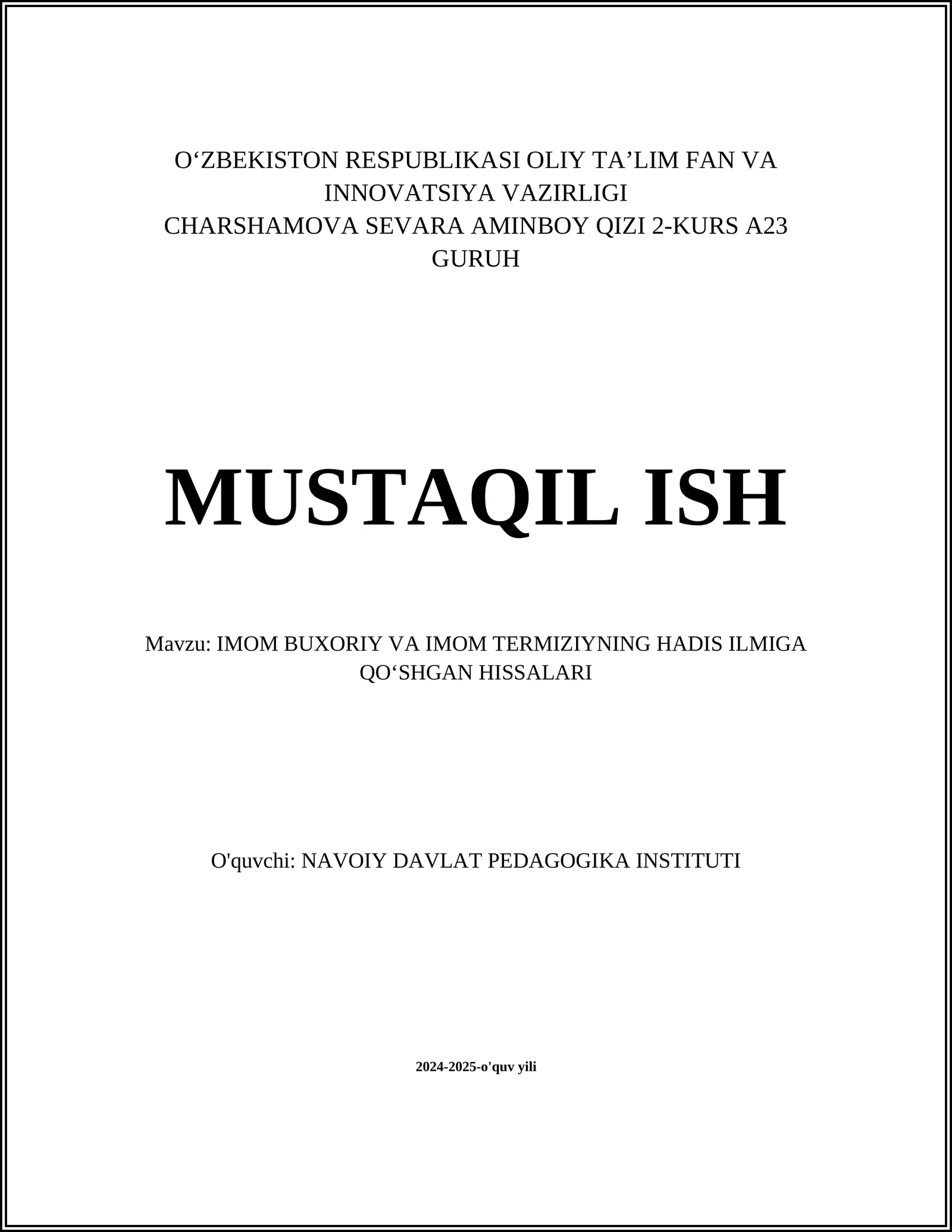 O‘ZBEKISTON RESPUBLIKASI OLIY TA’LIM FAN VA INNOVATSIYA VAZIRLIGI
CHARSHAMOVA SEVARA AMINBOY QIZI 2-KURS A23 GURUH

MUSTAQIL ISH

Mavzu: IMOM BUXORIY VA IMOM TERMIZIYNING HADIS ILMIGA QO‘SHGAN HISSALARI

O'quvchi: NAVOIY DAVLAT PEDAGOGIKA INSTITUTI

2024-2025-o'quv yili